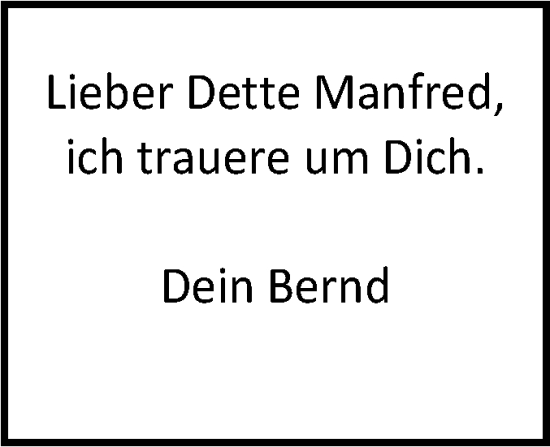 Lieber Dette Manfred,
ich trauere um Dich.

Dein Bernd